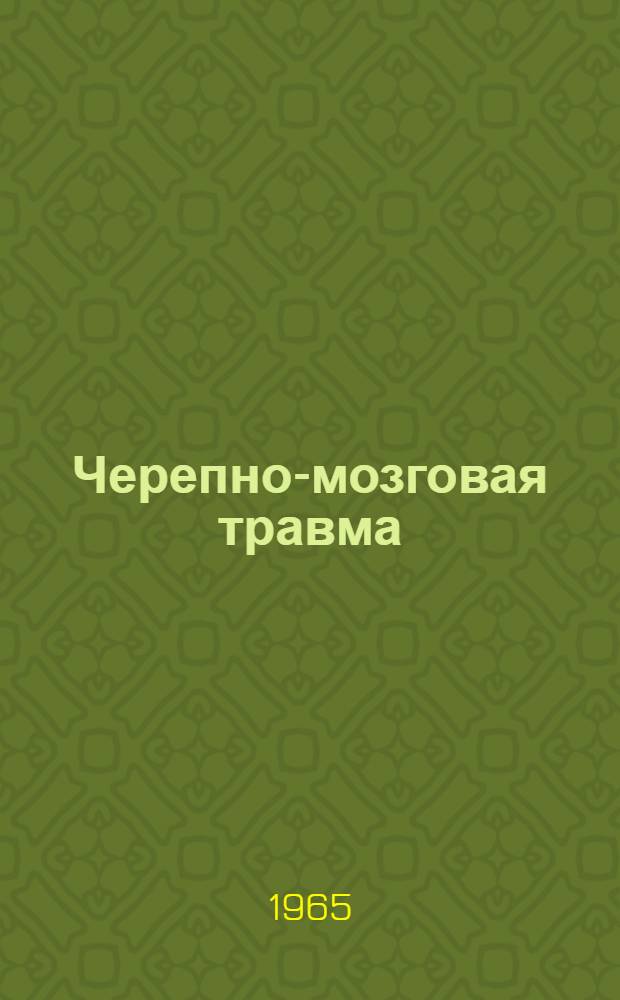 Черепно-мозговая травма

1965